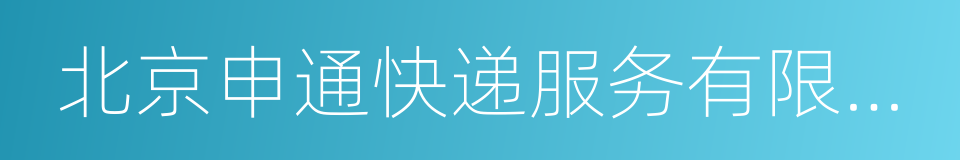 北京申通快递服务有限...